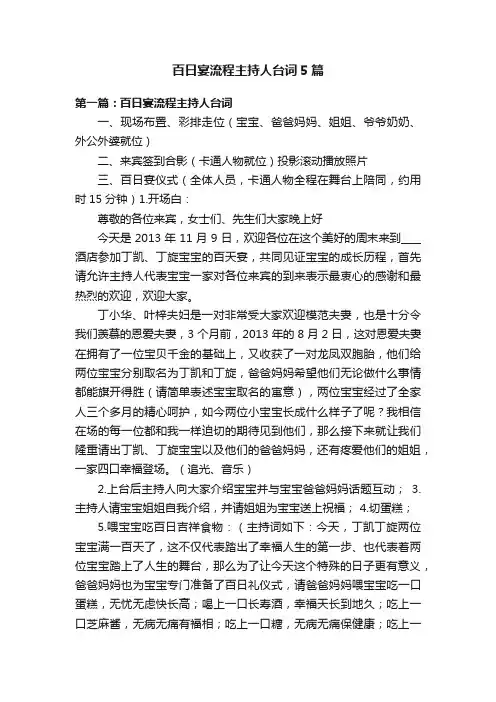 百日宴流程主持人台词5篇

第一篇：百日宴流程主持人台词

一、现场布置、彩排走位（宝宝、爸爸妈妈、姐姐、爷爷奶奶、外公外婆就位）

二、来宾签到合影（卡通人物就位）投影滚动播放照片

三、百日宴仪式（全体人员，卡通人物全程在舞台上陪同，约用时15分钟）1.开场白：

尊敬的各位来宾，女士们、先生们大家晚上好

今天是2013年11月9日，欢迎各位在这个美好的周末来到____酒店参加丁凯、丁旋宝宝的百天宴，共同见证宝宝的成长历程，首先请允许主持人代表宝宝一家对各位来宾的到来表示最衷心的感谢和最热烈的欢迎，欢迎大家。

丁小华、叶梓夫妇是一对非常受大家欢迎模范夫妻，也是十分令我们羡慕的恩爱夫妻，3个月前，2013年的8月2日，这对恩爱夫妻在拥有了一位宝贝千金的基础上，又收获了一对龙凤双胞胎，他们给两位宝宝分别取名为丁凯和丁旋，爸爸妈妈希望他们无论做什么事情都能旗开得胜（请简单表述宝宝取名的寓意），两位宝宝经过了全家人三个多月的精心呵护，如今两位小宝宝长成什么样子了呢？我相信在场的每一位都和我一样迫切的期待见到他们，那么接下来就让我们隆重请出丁凯、丁旋宝宝以及他们的爸爸妈妈，还有疼爱他们的姐姐，一家四口幸福登场。（追光、音乐）

2.上台后主持人向大家介绍宝宝并与宝宝爸爸妈妈话题互动； 3.主持人请宝宝姐姐自我介绍，并请姐姐为宝宝送上祝福； 4.切蛋糕；

5.喂宝宝吃百日吉祥食物：（主持词如下：今天，丁凯丁旋两位宝宝满一百天了，这不仅代表踏出了幸福人生的第一步、也代表着两位宝宝踏上了人生的舞台，那么为了让今天这个特殊的日子更有意义，爸爸妈妈也为宝宝专门准备了百日礼仪式，请爸爸妈妈喂宝宝吃一口蛋糕，无忧无虑快长高；喝上一口长寿酒，幸福天长到地久；吃上一口芝麻酱，无病无痛有福相；吃上一口糖，无病无痛保健康；吃上一